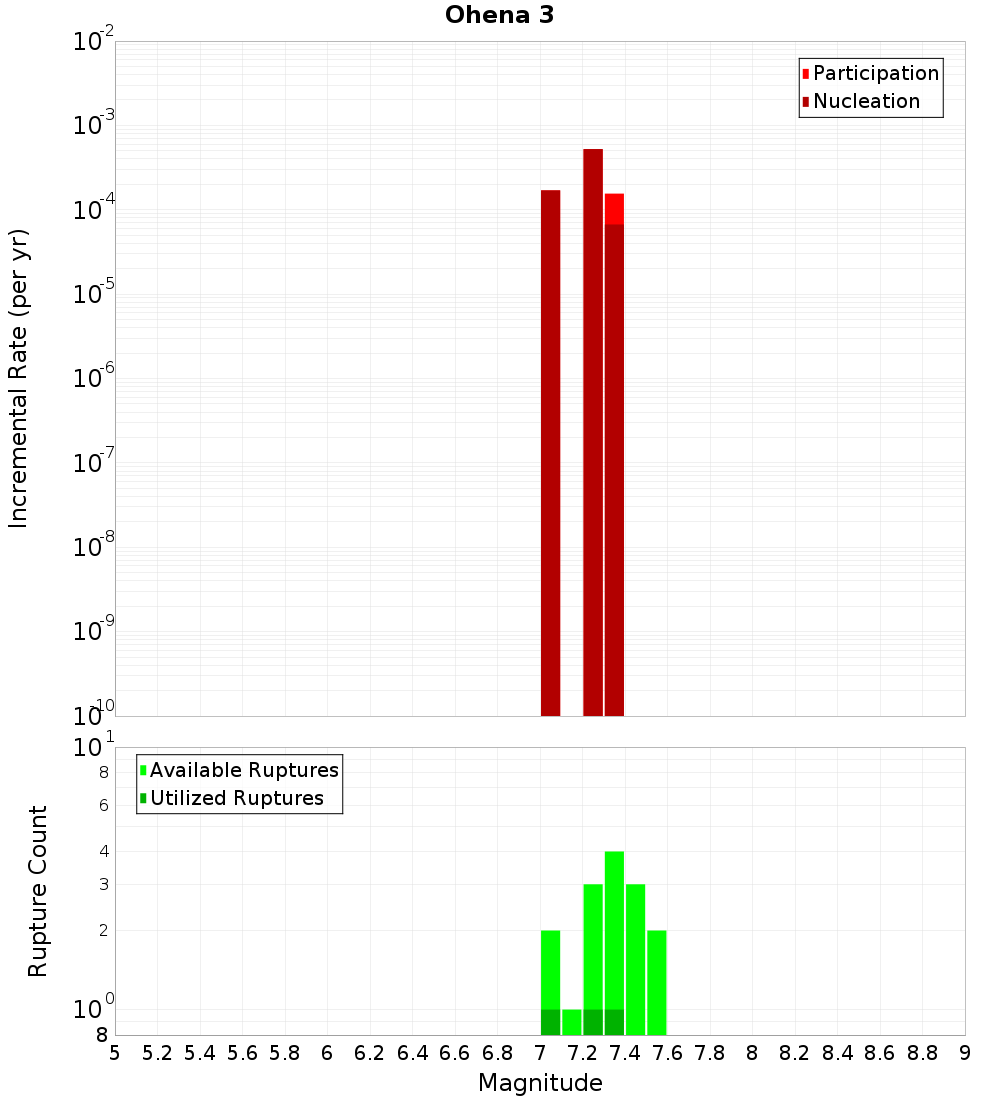 Ohena 3

Participation
Nucleation

Incremental Rate (per yr)

$10^{-2}$
$10^{-3}$
$10^{-4}$
$10^{-5}$
$10^{-6}$
$10^{-7}$
$10^{-8}$
$10^{-9}$
$10^{-10}$

Available Ruptures
Utilized Ruptures

Rupture Count

$10^{1}$
8
6
4
3
2
$10^{0}$
8

5 5.2 5.4 5.6 5.8 6 6.2 6.4 6.6 6.8 7 7.2 7.4 7.6 7.8 8 8.2 8.4 8.6 8.8 9

Magnitude